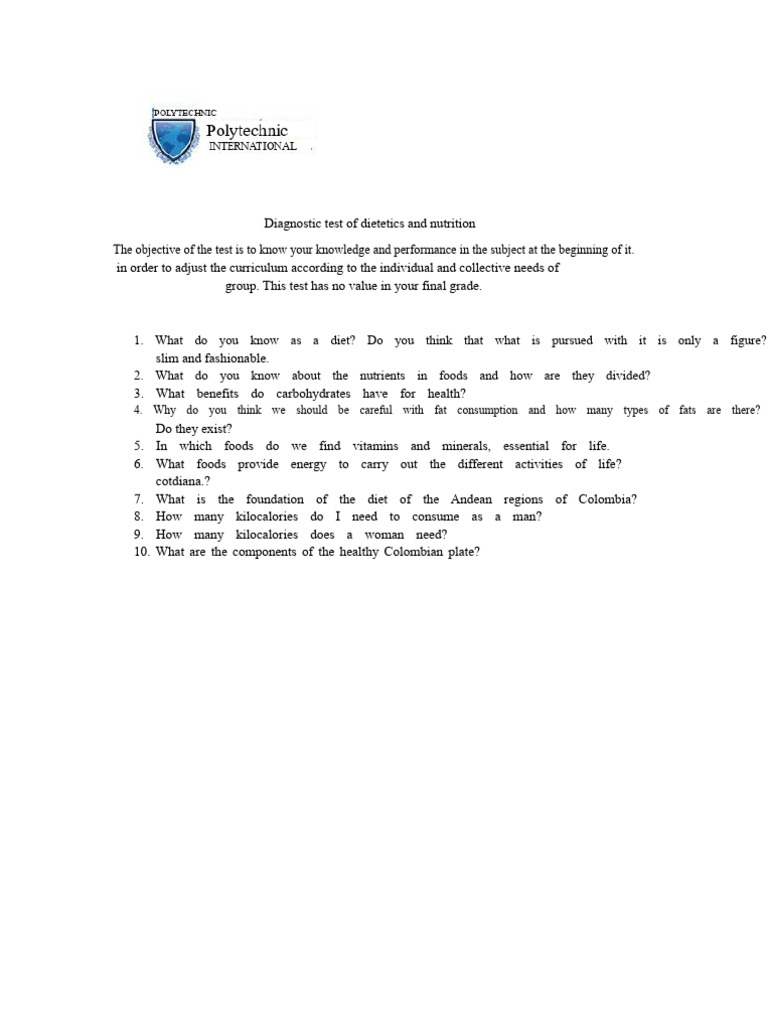 POLYTECHNIC
Polytechnic
INTERNATIONAL

Diagnostic test of dietetics and nutrition

The objective of the test is to know your knowledge and performance in the subject at the beginning of it. in order to adjust the curriculum according to the individual and collective needs of group. This test has no value in your final grade.

1. What do you know as a diet? Do you think that what is pursued with it is only a figure? slim and fashionable.
2. What do you know about the nutrients in foods and how are they divided?
3. What benefits do carbohydrates have for health?
4. Why do you think we should be careful with fat consumption and how many types of fats are there? Do they exist?
5. In which foods do we find vitamins and minerals, essential for life.
6. What foods provide energy to carry out the different activities of life? cotdiana.?
7. What is the foundation of the diet of the Andean regions of Colombia?
8. How many kilocalories do I need to consume as a man?
9. How many kilocalories does a woman need?
10. What are the components of the healthy Colombian plate?